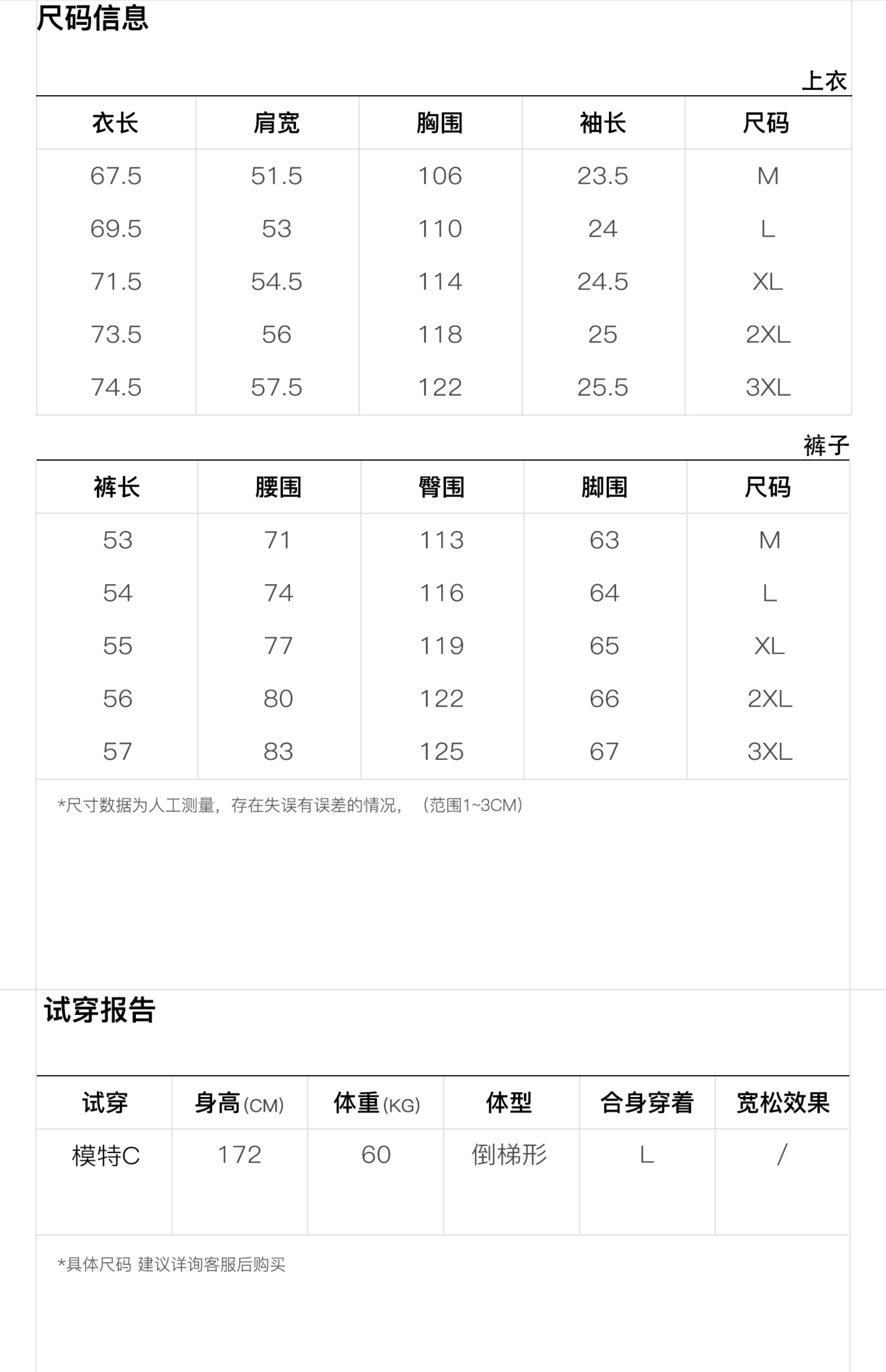 尺码信息

上衣

| 衣长 | 肩宽 | 胸围 | 袖长 | 尺码 |
|---|---|---|---|---|
| 67.5 | 51.5 | 106 | 23.5 | M |
| 69.5 | 53 | 110 | 24 | L |
| 71.5 | 54.5 | 114 | 24.5 | XL |
| 73.5 | 56 | 118 | 25 | 2XL |
| 74.5 | 57.5 | 122 | 25.5 | 3XL |

裤子

| 裤长 | 腰围 | 臀围 | 脚围 | 尺码 |
|---|---|---|---|---|
| 53 | 71 | 113 | 63 | M |
| 54 | 74 | 116 | 64 | L |
| 55 | 77 | 119 | 65 | XL |
| 56 | 80 | 122 | 66 | 2XL |
| 57 | 83 | 125 | 67 | 3XL |

*尺寸数据为人工测量，存在失误有误差的情况，（范围1~3CM）

试穿报告

| 试穿 | 身高(CM) | 体重(KG) | 体型 | 合身穿着 | 宽松效果 |
|---|---|---|---|---|---|
| 模特C | 172 | 60 | 倒梯形 | L | / |

*具体尺码 建议详询客服后购买